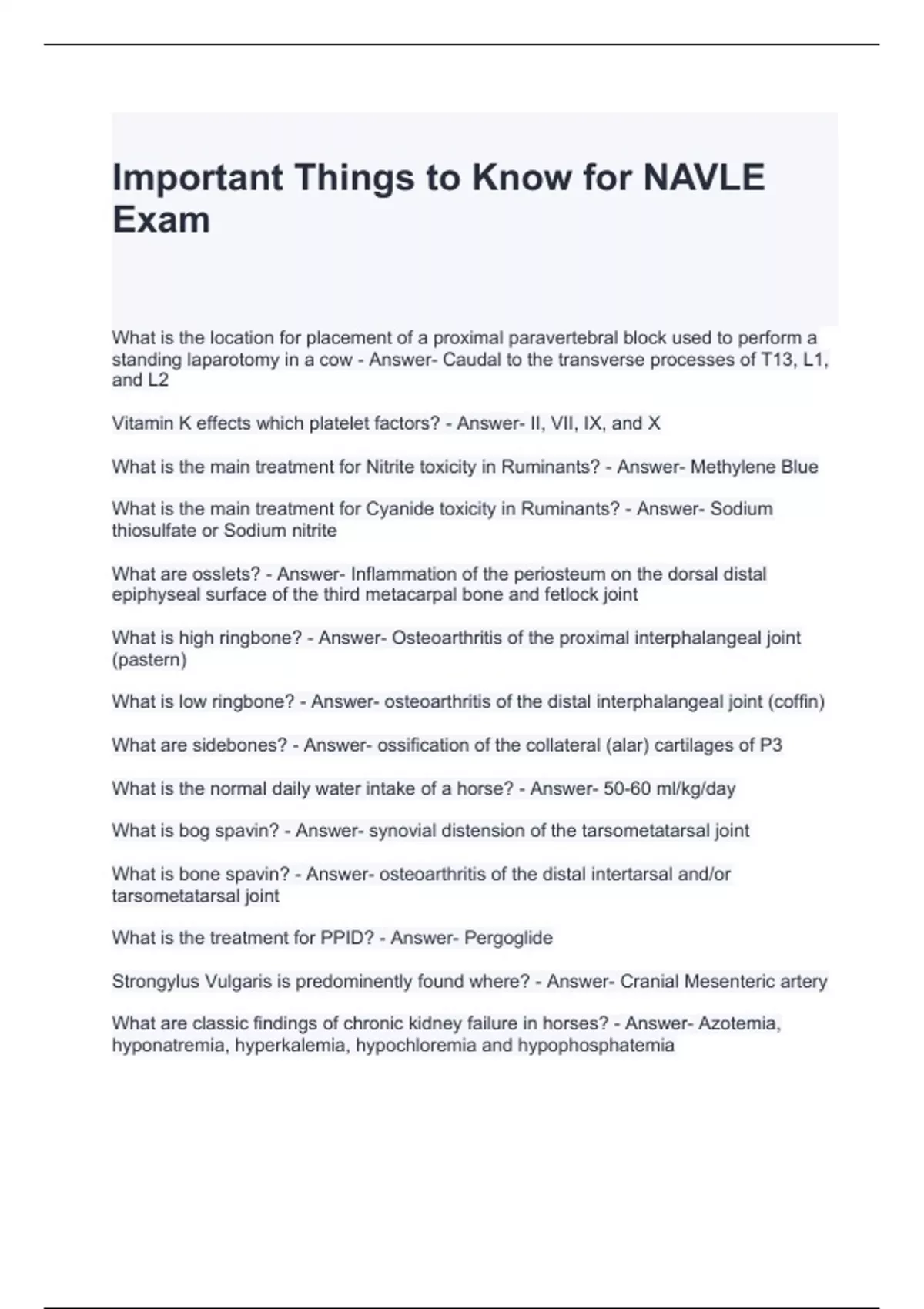 Important Things to Know for NAVLE Exam

What is the location for placement of a proximal paravertebral block used to perform a standing laparotomy in a cow - Answer- Caudal to the transverse processes of T13, L1, and L2

Vitamin K effects which platelet factors? - Answer- II, VII, IX, and X

What is the main treatment for Nitrite toxicity in Ruminants? - Answer- Methylene Blue

What is the main treatment for Cyanide toxicity in Ruminants? - Answer- Sodium thiosulfate or Sodium nitrite

What are osslets? - Answer- Inflammation of the periosteum on the dorsal distal epiphyseal surface of the third metacarpal bone and fetlock joint

What is high ringbone? - Answer- Osteoarthritis of the proximal interphalangeal joint (pastern)

What is low ringbone? - Answer- osteoarthritis of the distal interphalangeal joint (coffin)

What are sidebones? - Answer- ossification of the collateral (alar) cartilages of P3

What is the normal daily water intake of a horse? - Answer- 50-60 ml/kg/day

What is bog spavin? - Answer- synovial distension of the tarsometatarsal joint

What is bone spavin? - Answer- osteoarthritis of the distal intertarsal and/or tarsometatarsal joint

What is the treatment for PPID? - Answer- Pergoglide

Strongylus Vulgaris is predominently found where? - Answer- Cranial Mesenteric artery

What are classic findings of chronic kidney failure in horses? - Answer- Azotemia, hyponatremia, hyperkalemia, hypochloremia and hypophosphatemia